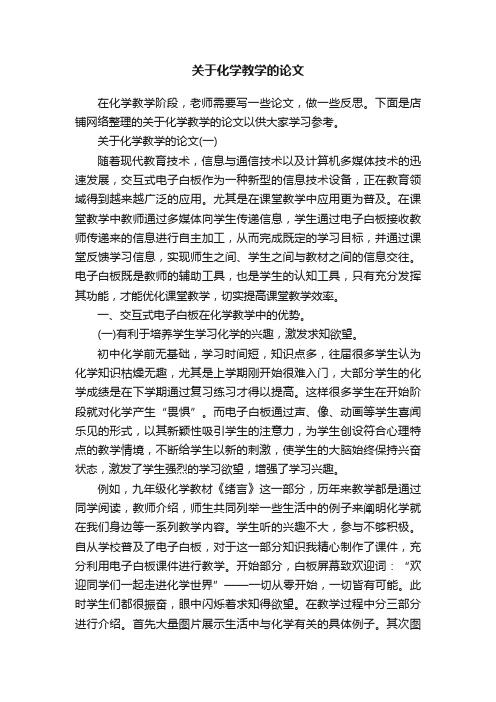 关于化学教学的论文

在化学教学阶段，老师需要写一些论文，做一些反思。下面是店铺网络整理的关于化学教学的论文以供大家学习参考。

关于化学教学的论文(一)

随着现代教育技术，信息与通信技术以及计算机多媒体技术的迅速发展，交互式电子白板作为一种新型的信息技术设备，正在教育领域得到越来越广泛的应用。尤其是在课堂教学中应用更为普及。在课堂教学中教师通过多媒体向学生传递信息，学生通过电子白板接收教师传递来的信息进行自主加工，从而完成既定的学习目标，并通过课堂反馈学习信息，实现师生之间、学生之间与教材之间的信息交往。电子白板既是教师的辅助工具，也是学生的认知工具，只有充分发挥其功能，才能优化课堂教学，切实提高课堂教学效率。

一、交互式电子白板在化学教学中的优势。

(一)有利于培养学生学习化学的兴趣，激发求知欲望。

初中化学前无基础，学习时间短，知识点多，往届很多学生认为化学知识枯燥无趣，尤其是上学期刚开始很难入门，大部分学生的化学成绩是在下学期通过复习练习才得以提高。这样很多学生在开始阶段就对化学产生“畏惧”。而电子白板通过声、像、动画等学生喜闻乐见的形式，以其新颖性吸引学生的注意力，为学生创设符合心理特点的教学情境，不断给学生以新的刺激，使学生的大脑始终保持兴奋状态，激发了学生强烈的学习欲望，增强了学习兴趣。

例如，九年级化学教材《绪言》这一部分，历年来教学都是通过同学阅读，教师介绍，师生共同列举一些生活中的例子来阐明化学就在我们身边等一系列教学内容。学生听的兴趣不大，参与不够积极。自从学校普及了电子白板，对于这一部分知识我精心制作了课件，充分利用电子白板课件进行教学。开始部分，白板屏幕致欢迎词：“欢迎同学们一起走进化学世界”——一切从零开始，一切皆有可能。此时学生们都很振奋，眼中闪烁着求知得欲望。在教学过程中分三部分进行介绍。首先大量图片展示生活中与化学有关的具体例子。其次图